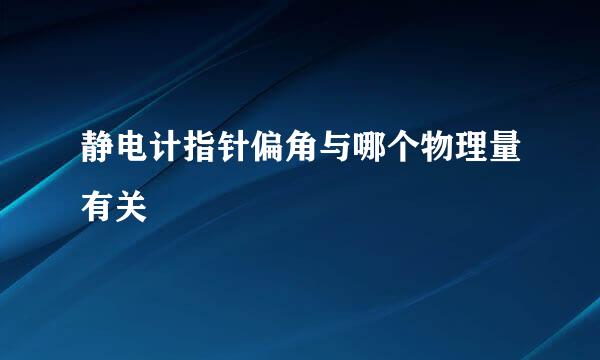 静电计指针偏角与哪个物理量有关